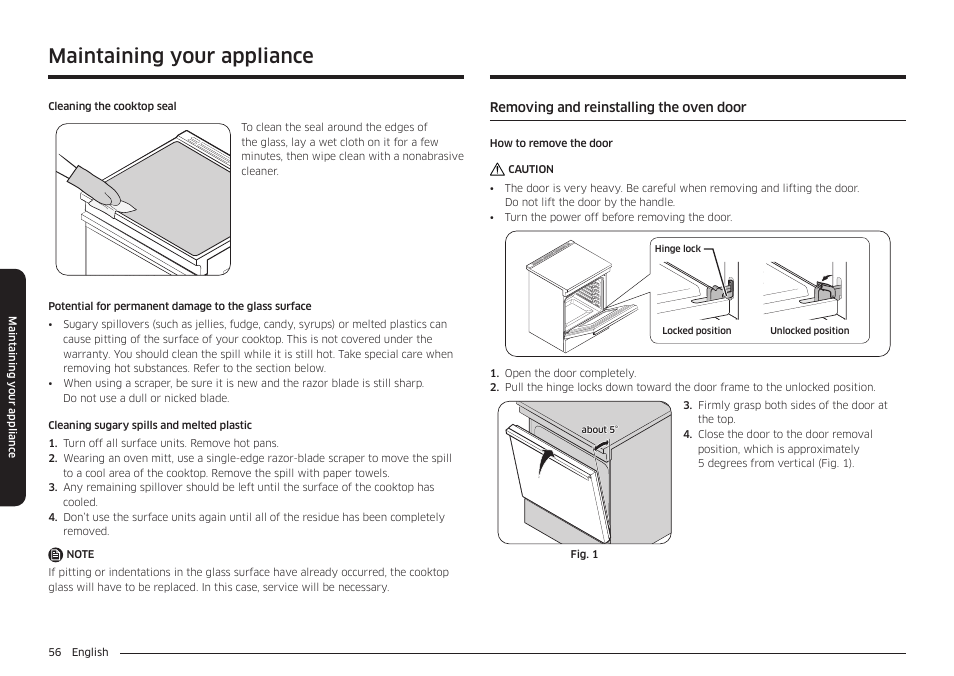 Maintaining your appliance

Maintaining your appliance

Cleaning the cooktop seal

To clean the seal around the edges of the glass, lay a wet cloth on it for a few minutes, then wipe clean with a nonabrasive cleaner.

Potential for permanent damage to the glass surface

• Sugary spillovers (such as jellies, fudge, candy, syrups) or melted plastics can cause pitting of the surface of your cooktop. This is not covered under the warranty. You should clean the spill while it is still hot. Take special care when removing hot substances. Refer to the section below.
• When using a scraper, be sure it is new and the razor blade is still sharp. Do not use a dull or nicked blade.

Cleaning sugary spills and melted plastic

1. Turn off all surface units. Remove hot pans.
2. Wearing an oven mitt, use a single-edge razor-blade scraper to move the spill to a cool area of the cooktop. Remove the spill with paper towels.
3. Any remaining spillover should be left until the surface of the cooktop has cooled.
4. Don't use the surface units again until all of the residue has been completely removed.

NOTE

If pitting or indentations in the glass surface have already occurred, the cooktop glass will have to be replaced. In this case, service will be necessary.

Removing and reinstalling the oven door

How to remove the door

CAUTION

• The door is very heavy. Be careful when removing and lifting the door. Do not lift the door by the handle.
• Turn the power off before removing the door.

Hinge lock

Locked position

Unlocked position

1. Open the door completely.
2. Pull the hinge locks down toward the door frame to the unlocked position.

about 5°

Fig. 1

3. Firmly grasp both sides of the door at the top.
4. Close the door to the door removal position, which is approximately 5 degrees from vertical (Fig. 1).

56 English